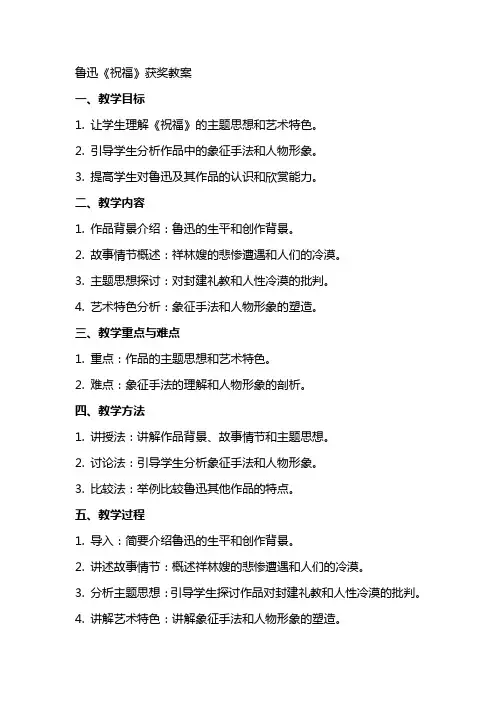 鲁迅《祝福》获奖教案

一、教学目标

1. 让学生理解《祝福》的主题思想和艺术特色。

2. 引导学生分析作品中的象征手法和人物形象。

3. 提高学生对鲁迅及其作品的认识和欣赏能力。

二、教学内容

1. 作品背景介绍：鲁迅的生平和创作背景。

2. 故事情节概述：祥林嫂的悲惨遭遇和人们的冷漠。

3. 主题思想探讨：对封建礼教和人性冷漠的批判。

4. 艺术特色分析：象征手法和人物形象的塑造。

三、教学重点与难点

1. 重点：作品的主题思想和艺术特色。

2. 难点：象征手法的理解和人物形象的剖析。

四、教学方法

1. 讲授法：讲解作品背景、故事情节和主题思想。

2. 讨论法：引导学生分析象征手法和人物形象。

3. 比较法：举例比较鲁迅其他作品的特点。

五、教学过程

1. 导入：简要介绍鲁迅的生平和创作背景。

2. 讲述故事情节：概述祥林嫂的悲惨遭遇和人们的冷漠。

3. 分析主题思想：引导学生探讨作品对封建礼教和人性冷漠的批判。

4. 讲解艺术特色：讲解象征手法和人物形象的塑造。